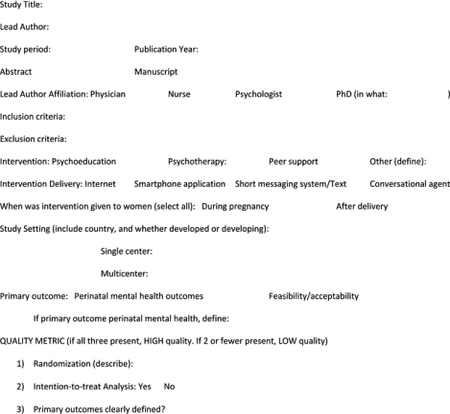 Study Title:

Lead Author:

Study period: Publication Year:

Abstract Manuscript

Lead Author Affiliation: Physician Nurse Psychologist PhD (in what: )

Inclusion criteria:

Exclusion criteria:

Intervention: Psychoeducation Psychotherapy: Peer support Other (define):

Intervention Delivery: Internet Smartphone application Short messaging system/Text Conversational agent

When was intervention given to women (select all): During pregnancy After delivery

Study Setting (include country, and whether developed or developing):

Single center:

Multicenter:

Primary outcome: Perinatal mental health outcomes Feasibility/acceptability

If primary outcome perinatal mental health, define:

QUALITY METRIC (if all three present, HIGH quality. If 2 or fewer present, LOW quality)

1) Randomization (describe):

2) Intention-to-treat Analysis: Yes No

3) Primary outcomes clearly defined?